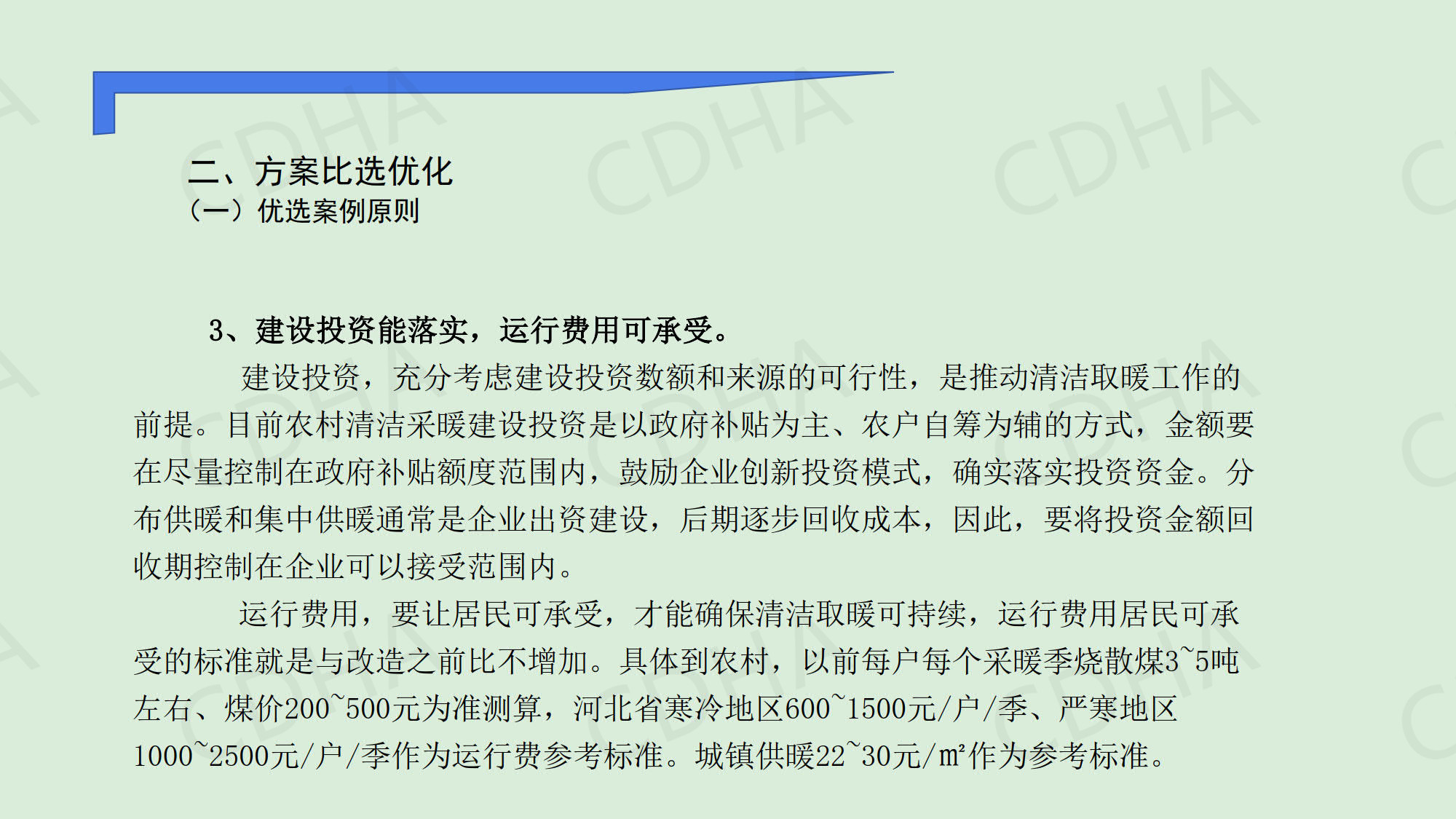 二、方案比选优化
（一）优选案例原则

3、建设投资能落实，运行费用可承受。

建设投资，充分考虑建设投资数额和来源的可行性，是推动清洁取暖工作的前提。目前农村清洁采暖建设投资是以政府补贴为主、农户自筹为辅的方式，金额要在尽量控制在政府补贴额度范围内，鼓励企业创新投资模式，确实落实投资资金。分布供暖和集中供暖通常是企业出资建设，后期逐步回收成本，因此，要将投资金额回收期控制在企业可以接受范围内。

运行费用，要让居民可承受，才能确保清洁取暖可持续，运行费用居民可承受的标准就是与改造之前比不增加。具体到农村，以前每户每个采暖季烧散煤3~5吨左右、煤价200~500元为准测算，河北省寒冷地区600~1500元/户/季、严寒地区1000~2500元/户/季作为运行费参考标准。城镇供暖22~30元/㎡作为参考标准。

CDHA